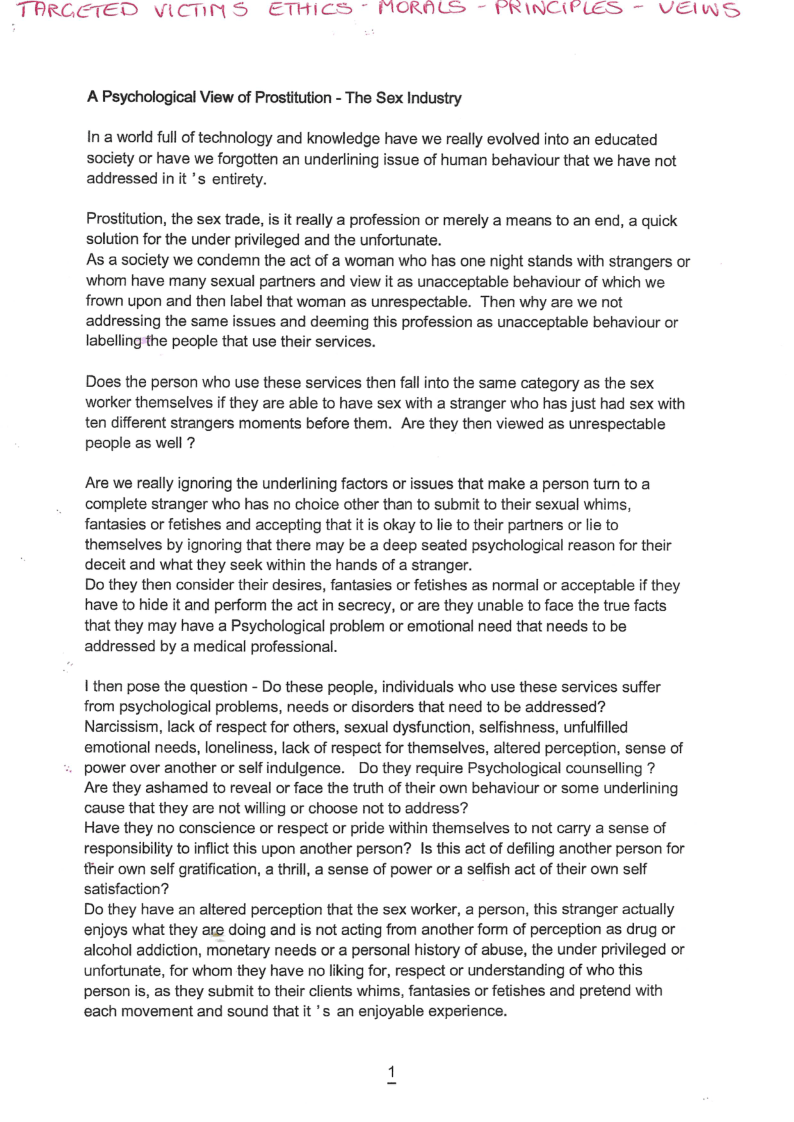 TARGETED VICTIMS ETHICS - MORALS - PRINCIPLES - VEIWS

A Psychological View of Prostitution - The Sex Industry

In a world full of technology and knowledge have we really evolved into an educated society or have we forgotten an underlining issue of human behaviour that we have not addressed in it 's entirety.

Prostitution, the sex trade, is it really a profession or merely a means to an end, a quick solution for the under privileged and the unfortunate.
As a society we condemn the act of a woman who has one night stands with strangers or whom have many sexual partners and view it as unacceptable behaviour of which we frown upon and then label that woman as unrespectable. Then why are we not addressing the same issues and deeming this profession as unacceptable behaviour or labelling the people that use their services.

Does the person who use these services then fall into the same category as the sex worker themselves if they are able to have sex with a stranger who has just had sex with ten different strangers moments before them. Are they then viewed as unrespectable people as well ?

Are we really ignoring the underlining factors or issues that make a person turn to a complete stranger who has no choice other than to submit to their sexual whims, fantasies or fetishes and accepting that it is okay to lie to their partners or lie to themselves by ignoring that there may be a deep seated psychological reason for their deceit and what they seek within the hands of a stranger.
Do they then consider their desires, fantasies or fetishes as normal or acceptable if they have to hide it and perform the act in secrecy, or are they unable to face the true facts that they may have a Psychological problem or emotional need that needs to be addressed by a medical professional.

I then pose the question - Do these people, individuals who use these services suffer from psychological problems, needs or disorders that need to be addressed? Narcissism, lack of respect for others, sexual dysfunction, selfishness, unfulfilled emotional needs, loneliness, lack of respect for themselves, altered perception, sense of power over another or self indulgence. Do they require Psychological counselling ?
Are they ashamed to reveal or face the truth of their own behaviour or some underlining cause that they are not willing or choose not to address?
Have they no conscience or respect or pride within themselves to not carry a sense of responsibility to inflict this upon another person? Is this act of defiling another person for their own self gratification, a thrill, a sense of power or a selfish act of their own self satisfaction?
Do they have an altered perception that the sex worker, a person, this stranger actually enjoys what they are doing and is not acting from another form of perception as drug or alcohol addiction, monetary needs or a personal history of abuse, the under privileged or unfortunate, for whom they have no liking for, respect or understanding of who this person is, as they submit to their clients whims, fantasies or fetishes and pretend with each movement and sound that it 's an enjoyable experience.

1